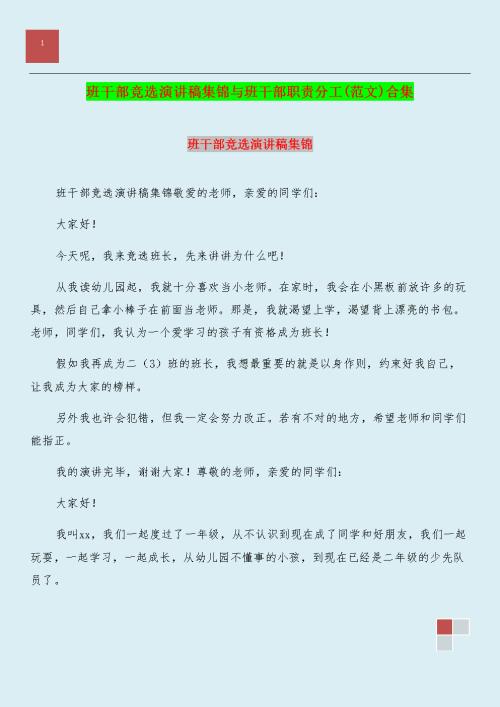 1

班干部竞选演讲稿集锦与班干部职责分工(范文)合集

班干部竞选演讲稿集锦

班干部竞选演讲稿集锦敬爱的老师，亲爱的同学们：

大家好！

今天呢，我来竞选班长，先来讲讲为什么吧！

从我读幼儿园起，我就十分喜欢当小老师。在家时，我会在小黑板前放许多的玩具，然后自己拿小棒子在前面当老师。那是，我就渴望上学，渴望背上漂亮的书包。老师，同学们，我认为一个爱学习的孩子有资格成为班长！

假如我再成为二（3）班的班长，我想最重要的就是以身作则，约束好我自己，让我成为大家的榜样。

另外我也许会犯错，但我一定会努力改正。若有不对的地方，希望老师和同学们能指正。

我的演讲完毕，谢谢大家！尊敬的老师，亲爱的同学们：

大家好！

我叫xx，我们一起度过了一年级，从不认识到现在成了同学和好朋友，我们一起玩耍，一起学习，一起成长，从幼儿园不懂事的小孩，到现在已经是二年级的少先队员了。